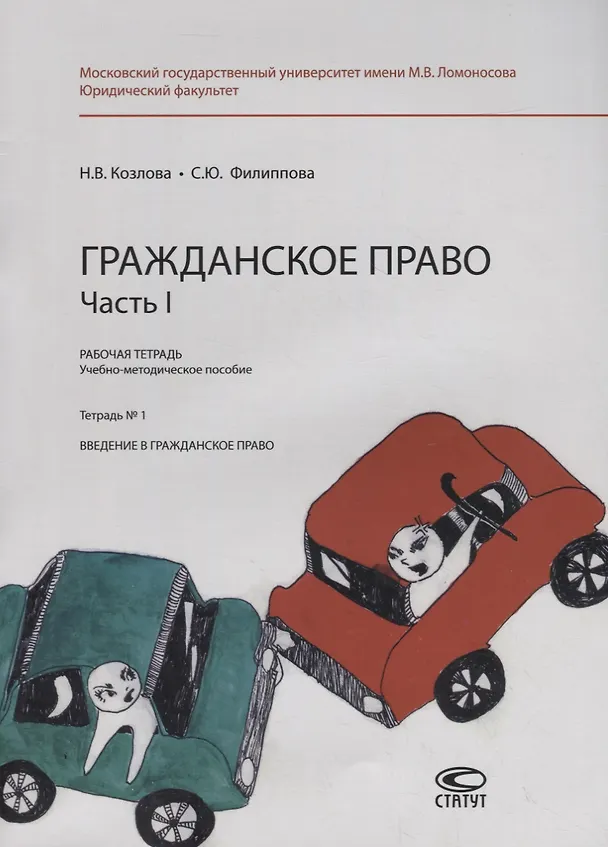 Московский государственный университет имени М.В. Ломоносова
Юридический факультет

Н.В. Козлова • С.Ю. Филиппова

ГРАЖДАНСКОЕ ПРАВО
Часть I

РАБОЧАЯ ТЕТРАДЬ
Учебно-методическое пособие

Тетрадь № 1

ВВЕДЕНИЕ В ГРАЖДАНСКОЕ ПРАВО

СТАТУТ